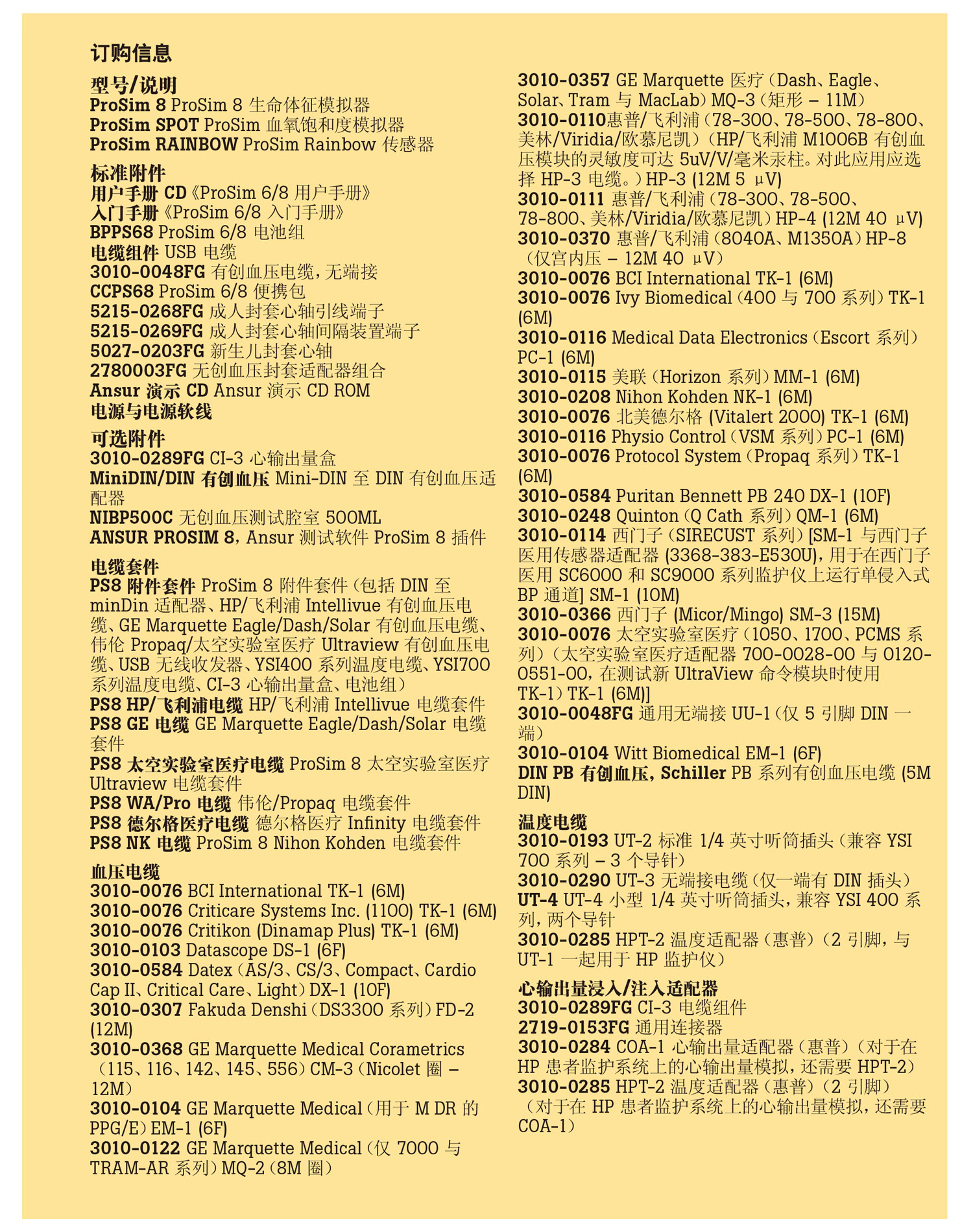 订购信息

型号/说明
ProSim 8 ProSim 8 生命体征模拟器
ProSim SPOT ProSim 血氧饱和度模拟器
ProSim RAINBOW ProSim Rainbow 传感器

标准附件
用户手册 CD《ProSim 6/8 用户手册》
入门手册《ProSim 6/8 入门手册》
BPPS68 ProSim 6/8 电池组
电缆组件 USB 电缆
3010-0048FG 有创血压电缆，无端接
CCPS68 ProSim 6/8 便携包
5215-0268FG 成人封套心轴引线端子
5215-0269FG 成人封套心轴间隔装置端子
5027-0203FG 新生儿封套心轴
2780003FG 无创血压封套适配器组合
Ansur 演示 CD Ansur 演示 CD ROM
电源与电源软线

可选附件
3010-0289FG CI-3 心输出量盒
MiniDIN/DIN 有创血压 Mini-DIN 至 DIN 有创血压适配器
NIBP500C 无创血压测试腔室 500ML
ANSUR PROSIM 8，Ansur 测试软件 ProSim 8 插件

电缆套件
PS8 附件套件 ProSim 8 附件套件（包括 DIN 至 minDin 适配器、HP/飞利浦 Intellivue 有创血压电缆、GE Marquette Eagle/Dash/Solar 有创血压电缆、伟伦 Propaq/太空实验室医疗 Ultraview 有创血压电缆、USB 无线收发器、YSI400 系列温度电缆、YSI700 系列温度电缆、CI-3 心输出量盒、电池组）
PS8 HP/飞利浦电缆 HP/飞利浦 Intellivue 电缆套件
PS8 GE 电缆 GE Marquette Eagle/Dash/Solar 电缆套件
PS8 太空实验室医疗电缆 ProSim 8 太空实验室医疗 Ultraview 电缆套件
PS8 WA/Pro 电缆 伟伦/Propaq 电缆套件
PS8 德尔格医疗电缆 德尔格医疗 Infinity 电缆套件
PS8 NK 电缆 ProSim 8 Nihon Kohden 电缆套件

血压电缆
3010-0076 BCI International TK-1 (6M)
3010-0076 Criticare Systems Inc. (1100) TK-1 (6M)
3010-0076 Critikon (Dinamap Plus) TK-1 (6M)
3010-0103 Datascope DS-1 (6F)
3010-0584 Datex（AS/3、CS/3、Compact、Cardio Cap II、Critical Care、Light）DX-1 (10F)
3010-0307 Fakuda Denshi（DS3300 系列）FD-2 (12M)
3010-0368 GE Marquette Medical Corametrics（115、116、142、145、556）CM-3（Nicolet 圈 – 12M）
3010-0104 GE Marquette Medical（用于 M DR 的 PPG/E）EM-1 (6F)
3010-0122 GE Marquette Medical（仅 7000 与 TRAM-AR 系列）MQ-2（8M 圈）
3010-0357 GE Marquette 医疗（Dash、Eagle、Solar、Tram 与 MacLab）MQ-3（矩形 – 11M）
3010-0110惠普/飞利浦（78-300、78-500、78-800、美林/Viridia/欧慕尼凯）（HP/飞利浦 M1006B 有创血压模块的灵敏度可达 5uV/V/毫米汞柱。对此应用应选择 HP-3 电缆。）HP-3 (12M 5 µV)
3010-0111 惠普/飞利浦（78-300、78-500、78-800、美林/Viridia/欧慕尼凯）HP-4 (12M 40 µV)
3010-0370 惠普/飞利浦（8040A、M1350A）HP-8（仅宫内压 – 12M 40 µV）
3010-0076 BCI International TK-1 (6M)
3010-0076 Ivy Biomedical（400 与 700 系列）TK-1 (6M)
3010-0116 Medical Data Electronics（Escort 系列）PC-1 (6M)
3010-0115 美联（Horizon 系列）MM-1 (6M)
3010-0208 Nihon Kohden NK-1 (6M)
3010-0076 北美德尔格 (Vitalert 2000) TK-1 (6M)
3010-0116 Physio Control（VSM 系列）PC-1 (6M)
3010-0076 Protocol System（Propaq 系列）TK-1 (6M)
3010-0584 Puritan Bennett PB 240 DX-1 (10F)
3010-0248 Quinton（Q Cath 系列）QM-1 (6M)
3010-0114 西门子（SIRECUST 系列）[SM-1 与西门子医用传感器适配器 (3368-383-E530U)，用于在西门子医用 SC6000 和 SC9000 系列监护仪上运行单侵入式 BP 通道] SM-1 (10M)
3010-0366 西门子 (Micor/Mingo) SM-3 (15M)
3010-0076 太空实验室医疗（1050、1700、PCMS 系列）（太空实验室医疗适配器 700-0028-00 与 0120-0551-00，在测试新 UltraView 命令模块时使用 TK-1）TK-1 (6M)]
3010-0048FG 通用无端接 UU-1（仅 5 引脚 DIN 一端）
3010-0104 Witt Biomedical EM-1 (6F)
DIN PB 有创血压，Schiller PB 系列有创血压电缆 (5M DIN)

温度电缆
3010-0193 UT-2 标准 1/4 英寸听筒插头（兼容 YSI 700 系列 – 3 个导针）
3010-0290 UT-3 无端接电缆（仅一端有 DIN 插头）
UT-4 UT-4 小型 1/4 英寸听筒插头，兼容 YSI 400 系列，两个导针
3010-0285 HPT-2 温度适配器（惠普）（2 引脚，与 UT-1 一起用于 HP 监护仪）

心输出量浸入/注入适配器
3010-0289FG CI-3 电缆组件
2719-0153FG 通用连接器
3010-0284 COA-1 心输出量适配器（惠普）（对于在 HP 患者监护系统上的心输出量模拟，还需要 HPT-2）
3010-0285 HPT-2 温度适配器（惠普）（2 引脚）（对于在 HP 患者监护系统上的心输出量模拟，还需要 COA-1）